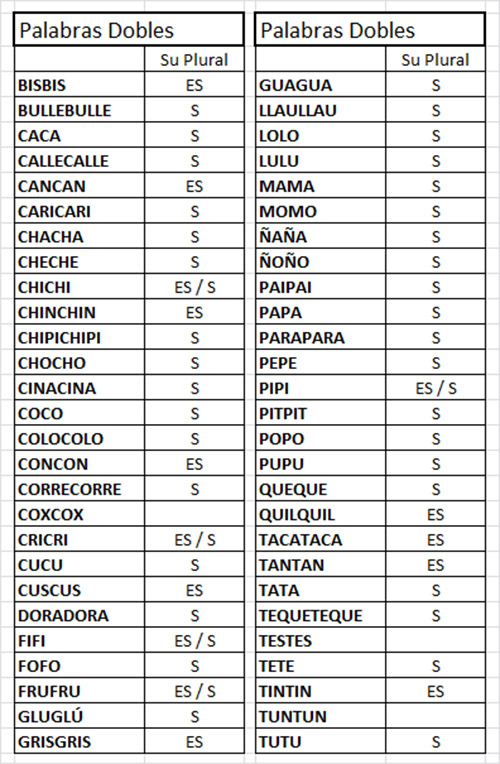 | Palabras Dobles | |
|---|---|
| | Su Plural |
| BISBIS | ES |
| BULLEBULLE | S |
| CACA | S |
| CALLECALLE | S |
| CANCAN | ES |
| CARICARI | S |
| CHACHA | S |
| CHECHE | S |
| CHICHI | ES / S |
| CHINCHIN | ES |
| CHIPICHIPI | S |
| CHOCHO | S |
| CINACINA | S |
| COCO | S |
| COLOCOLO | S |
| CONCON | ES |
| CORRECORRE | S |
| COXCOX | |
| CRICRI | ES / S |
| CUCU | S |
| CUSCUS | ES |
| DORADORA | S |
| FIFI | ES / S |
| FOFO | S |
| FRUFRU | ES / S |
| GLUGLÚ | S |
| GRISGRIS | ES |

| Palabras Dobles | |
|---|---|
| | Su Plural |
| GUAGUA | S |
| LLAULLAU | S |
| LOLO | S |
| LULU | S |
| MAMA | S |
| MOMO | S |
| ÑAÑA | S |
| ÑOÑO | S |
| PAIPAI | S |
| PAPA | S |
| PARAPARA | S |
| PEPE | S |
| PIPI | ES / S |
| PITPIT | S |
| POPO | S |
| PUPU | S |
| QUEQUE | S |
| QUILQUIL | ES |
| TACATACA | ES |
| TANTAN | ES |
| TATA | S |
| TEQUETEQUE | S |
| TESTES | |
| TETE | S |
| TINTIN | ES |
| TUNTUN | |
| TUTU | S |